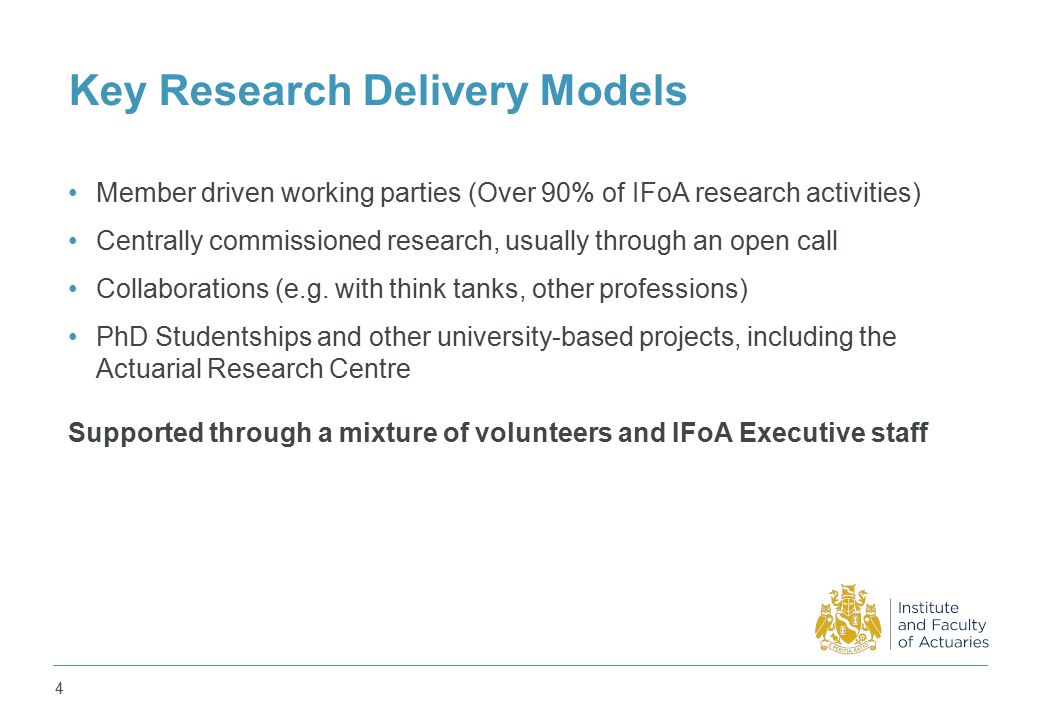 Key Research Delivery Models

• Member driven working parties (Over 90% of IFoA research activities)

• Centrally commissioned research, usually through an open call

• Collaborations (e.g. with think tanks, other professions)

• PhD Studentships and other university-based projects, including the Actuarial Research Centre

Supported through a mixture of volunteers and IFoA Executive staff

Institute and Faculty of Actuaries

4